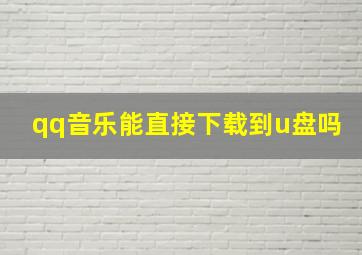 qq音乐能直接下载到u盘吗